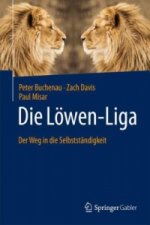 Peter Buchenau · Zach Davis
Paul Misar

Die Löwen-Liga

Der Weg in die Selbstständigkeit

Springer Gabler